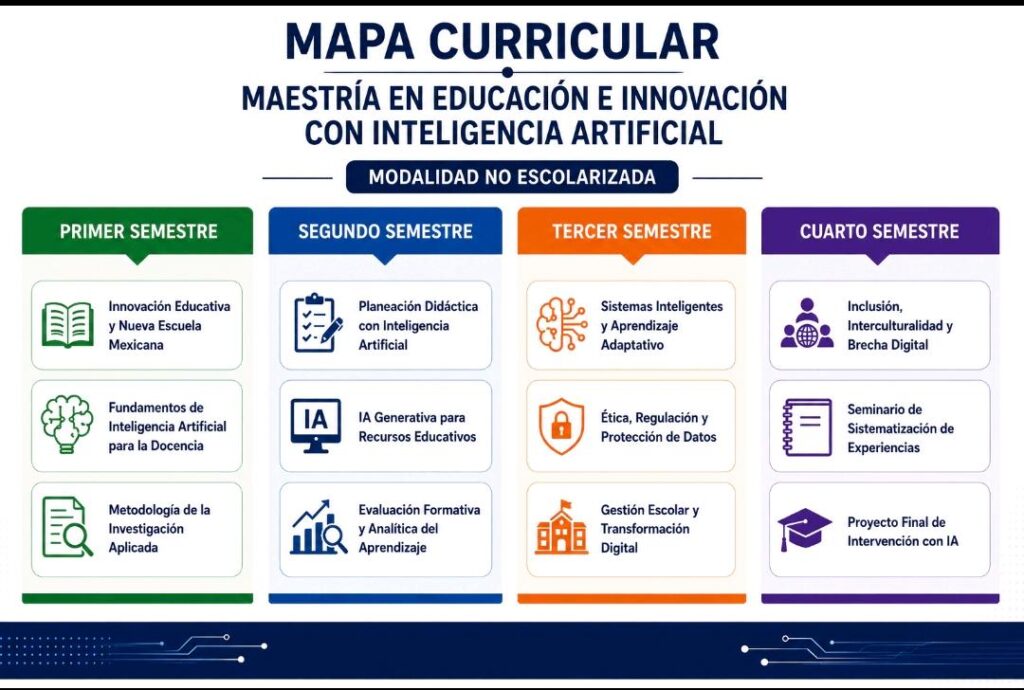 MAPA CURRICULAR

MAESTRÍA EN EDUCACIÓN E INNOVACIÓN CON INTELIGENCIA ARTIFICIAL

MODALIDAD NO ESCOLARIZADA

PRIMER SEMESTRE

Innovación Educativa y Nueva Escuela Mexicana

Fundamentos de Inteligencia Artificial para la Docencia

Metodología de la Investigación Aplicada

SEGUNDO SEMESTRE

Planeación Didáctica con Inteligencia Artificial

IA

IA Generativa para Recursos Educativos

Evaluación Formativa y Analítica del Aprendizaje

TERCER SEMESTRE

Sistemas Inteligentes y Aprendizaje Adaptativo

Ética, Regulación y Protección de Datos

Gestión Escolar y Transformación Digital

CUARTO SEMESTRE

Inclusión, Interculturalidad y Brecha Digital

Seminario de Sistematización de Experiencias

Proyecto Final de Intervención con IA